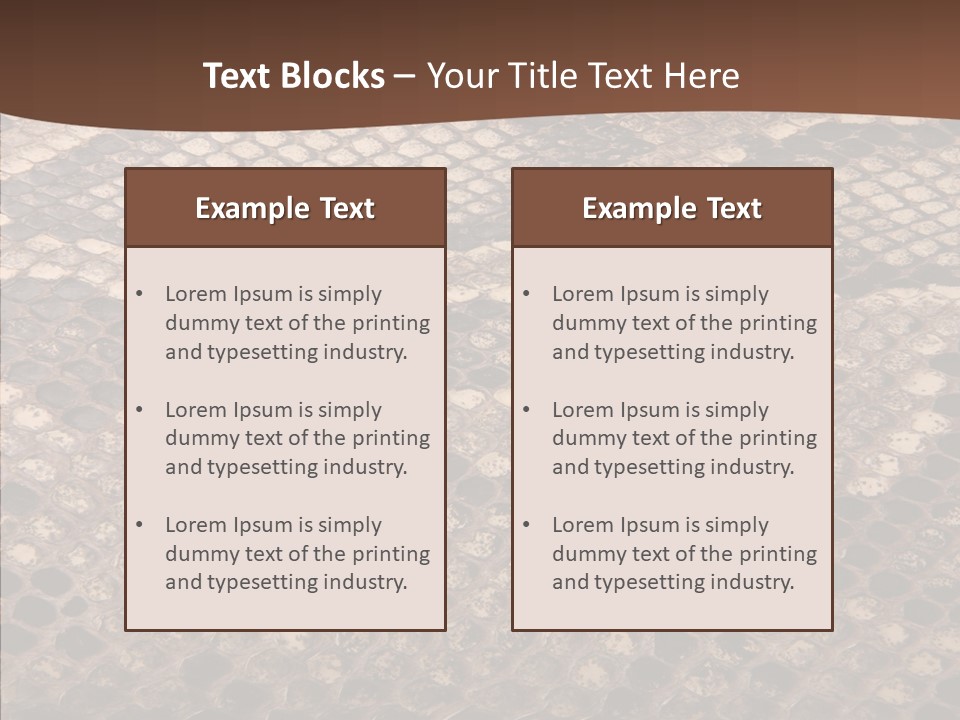 Text Blocks – Your Title Text Here

Example Text

• Lorem Ipsum is simply dummy text of the printing and typesetting industry.
• Lorem Ipsum is simply dummy text of the printing and typesetting industry.
• Lorem Ipsum is simply dummy text of the printing and typesetting industry.

Example Text

• Lorem Ipsum is simply dummy text of the printing and typesetting industry.
• Lorem Ipsum is simply dummy text of the printing and typesetting industry.
• Lorem Ipsum is simply dummy text of the printing and typesetting industry.